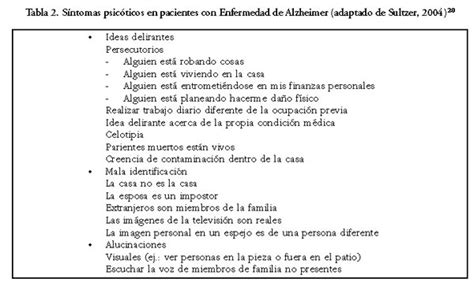 Tabla 2. Síntomas psicóticos en pacientes con Enfermedad de Alzheimer (adaptado de Sultzer, 2004)$^{20}$

• Ideas delirantes
Persecutorios
- Alguien está robando cosas
- Alguien está viviendo en la casa
- Alguien está entrometiéndose en mis finanzas personales
- Alguien está planeando hacerme daño físico
Realizar trabajo diario diferente de la ocupación previa
Idea delirante acerca de la propia condición médica
Celotipia
Parientes muertos están vivos
Creencia de contaminación dentro de la casa
• Mala identificación
La casa no es la casa
La esposa es un impostor
Extranjeros son miembros de la familia
Las imágenes de la televisión son reales
La imagen personal en un espejo es de una persona diferente
• Alucinaciones
Visuales (ej.: ver personas en la pieza o fuera en el patio)
Escuchar la voz de miembros de familia no presentes